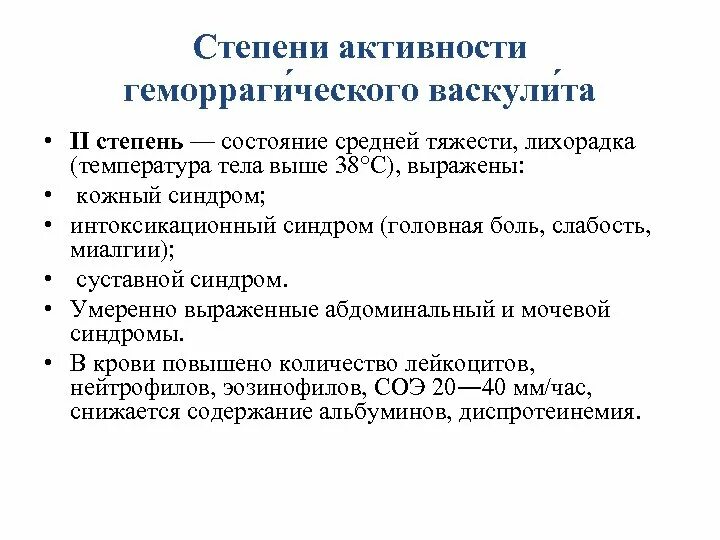 Степени активности геморраги́ческого васкули́та

• II степень — состояние средней тяжести, лихорадка (температура тела выше 38°С), выражены:
• кожный синдром;
• интоксикационный синдром (головная боль, слабость, миалгии);
• суставной синдром.
• Умеренно выраженные абдоминальный и мочевой синдромы.
• В крови повышено количество лейкоцитов, нейтрофилов, эозинофилов, СОЭ 20—40 мм/час, снижается содержание альбуминов, диспротеинемия.